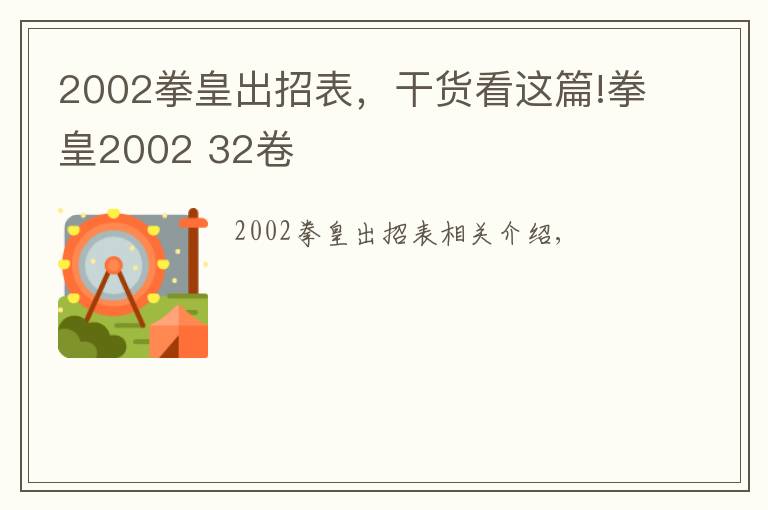 2002拳皇出招表，干货看这篇!拳皇2002 32卷

2002拳皇出招表相关介绍，